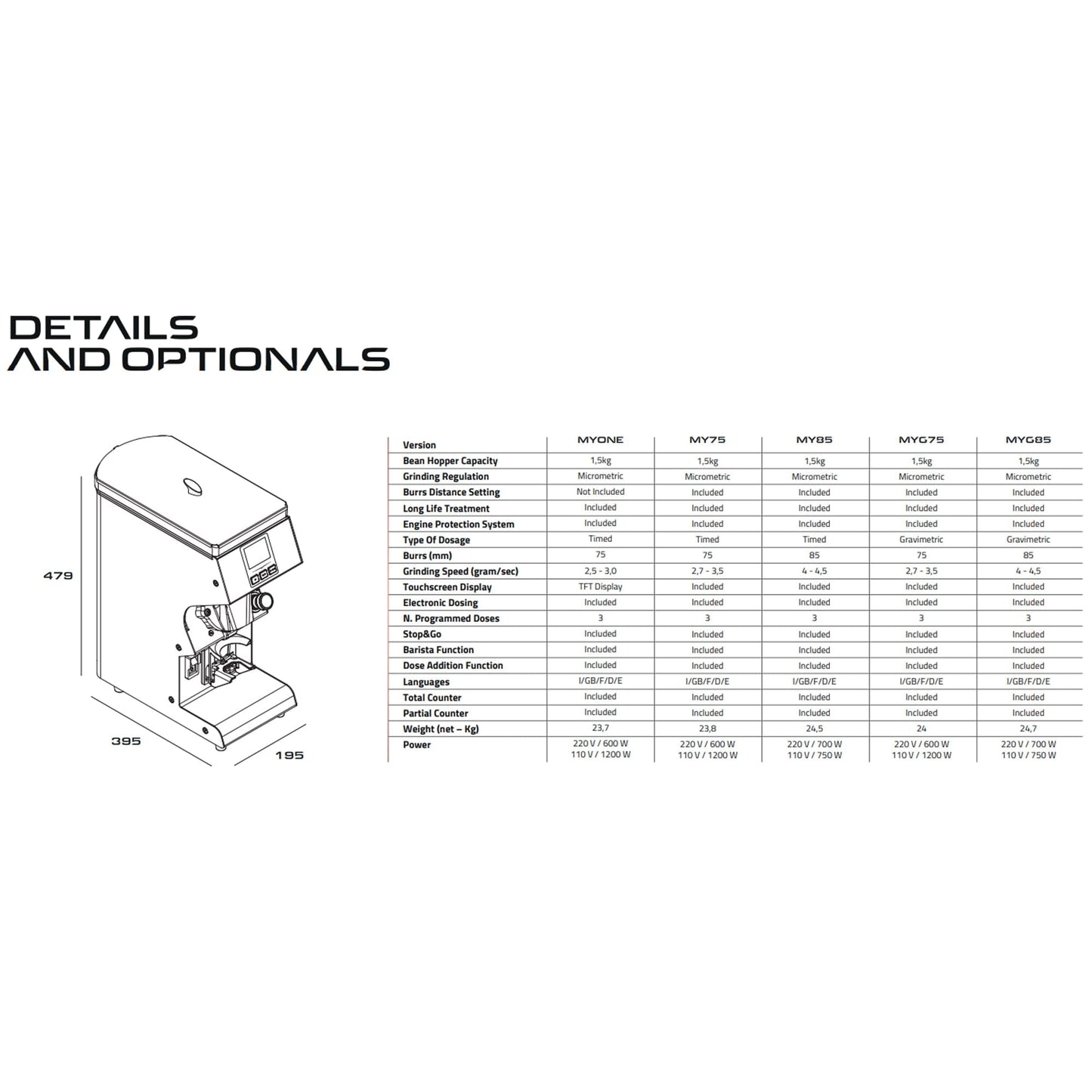 DETAILS AND OPTIONALS

479

395

195

| Version | MYONE | MY75 | MY85 | MYG75 | MYG85 |
|---|---|---|---|---|---|
| Bean Hopper Capacity | 1,5kg | 1,5kg | 1,5kg | 1,5kg | 1,5kg |
| Grinding Regulation | Micrometric | Micrometric | Micrometric | Micrometric | Micrometric |
| Burrs Distance Setting | Not Included | Included | Included | Included | Included |
| Long Life Treatment | Included | Included | Included | Included | Included |
| Engine Protection System | Included | Included | Included | Included | Included |
| Type Of Dosage | Timed | Timed | Timed | Gravimetric | Gravimetric |
| Burrs (mm) | 75 | 75 | 85 | 75 | 85 |
| Grinding Speed (gram/sec) | 2,5 - 3,0 | 2,7 - 3,5 | 4 - 4,5 | 2,7 - 3,5 | 4 - 4,5 |
| Touchscreen Display | TFT Display | Included | Included | Included | Included |
| Electronic Dosing | Included | Included | Included | Included | Included |
| N. Programmed Doses | 3 | 3 | 3 | 3 | 3 |
| Stop&Go | Included | Included | Included | Included | Included |
| Barista Function | Included | Included | Included | Included | Included |
| Dose Addition Function | Included | Included | Included | Included | Included |
| Languages | I/GB/F/D/E | I/GB/F/D/E | I/GB/F/D/E | I/GB/F/D/E | I/GB/F/D/E |
| Total Counter | Included | Included | Included | Included | Included |
| Partial Counter | Included | Included | Included | Included | Included |
| Weight (net – Kg) | 23,7 | 23,8 | 24,5 | 24 | 24,7 |
| Power | 220 V / 600 W 110 V / 1200 W | 220 V / 600 W 110 V / 1200 W | 220 V / 700 W 110 V / 750 W | 220 V / 600 W 110 V / 1200 W | 220 V / 700 W 110 V / 750 W |